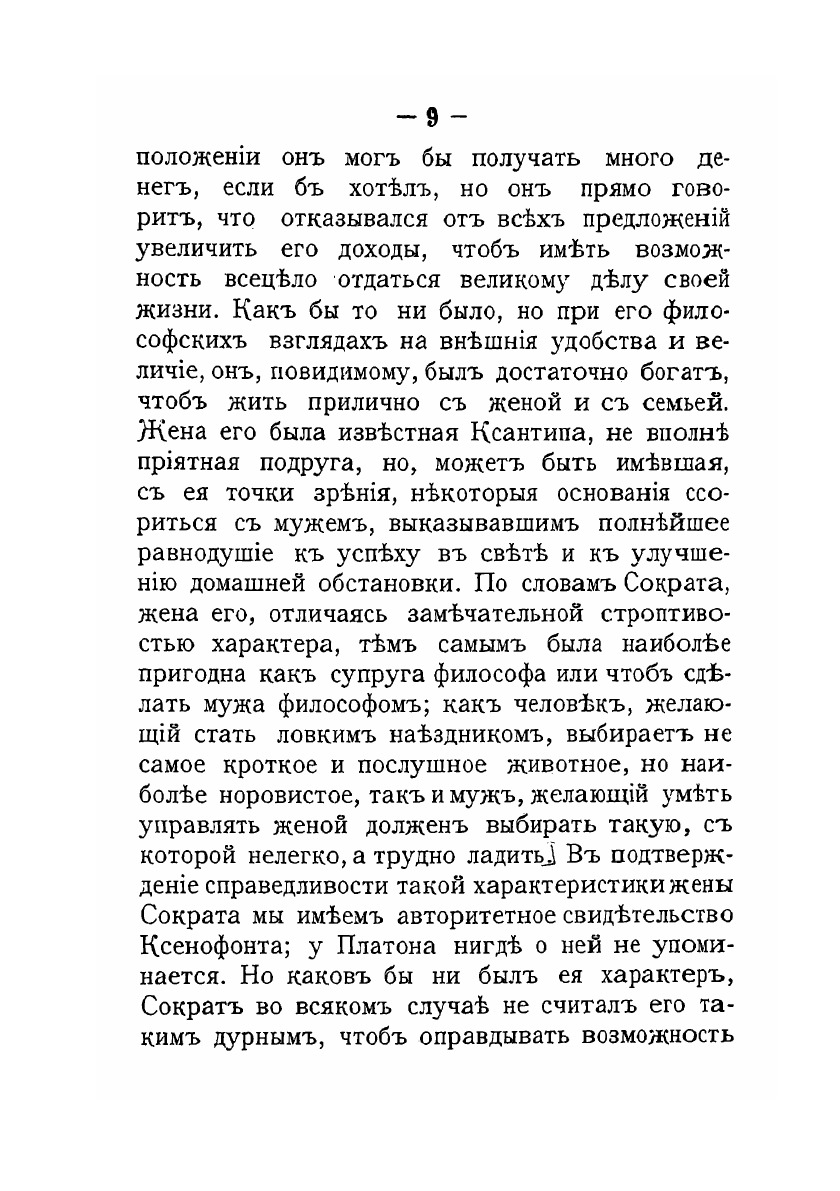 — 9 —

положеніи онъ могъ бы получать много денегъ, если бъ хотѣлъ, но онъ прямо говоритъ, что отказывался отъ всѣхъ предложеній увеличить его доходы, чтобъ имѣть возможность всецѣло отдаться великому дѣлу своей жизни. Какъ бы то ни было, но при его философскихъ взглядахъ на внѣшнія удобства и величіе, онъ, повидимому, былъ достаточно богатъ, чтобъ жить прилично съ женой и съ семьей. Жена его была извѣстная Ксантипа, не вполнѣ пріятная подруга, но, можетъ быть имѣвшая, съ ея точки зрѣнія, нѣкоторыя основанія ссориться съ мужемъ, выказывавшимъ полнѣйшее равнодушіе къ успѣху въ свѣтѣ и къ улучшенію домашней обстановки. По словамъ Сократа, жена его, отличаясь замѣчательной строптивостью характера, тѣмъ самымъ была наиболѣе пригодна какъ супруга философа или чтобъ сдѣлать мужа философомъ; какъ человѣкъ, желающій стать ловкимъ наѣздникомъ, выбираетъ не самое кроткое и послушное животное, но наиболѣе норовистое, такъ и мужъ, желающій умѣть управлять женой долженъ выбирать такую, съ которой нелегко, а трудно ладить. Въ подтвержденіе справедливости такой характеристики жены Сократа мы имѣемъ авторитетное свидѣтельство Ксенофонта; у Платона нигдѣ о ней не упоминается. Но каковъ бы ни былъ ея характеръ, Сократъ во всякомъ случаѣ не считалъ его такимъ дурнымъ, чтобъ оправдывать возможность